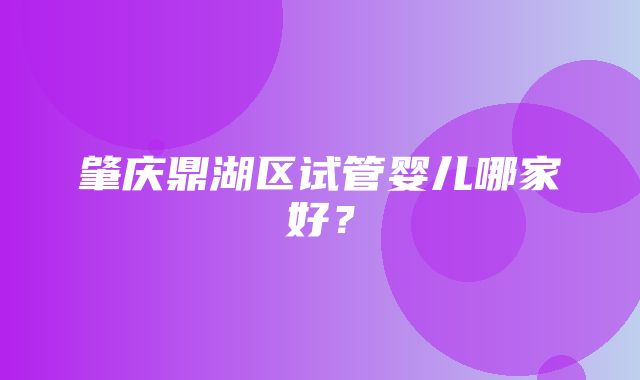 肇庆鼎湖区试管婴儿哪家好？